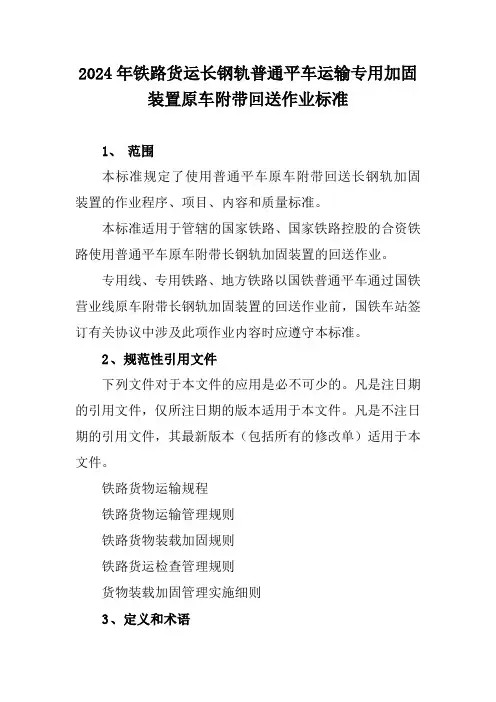 2024年铁路货运长钢轨普通平车运输专用加固装置原车附带回送作业标准

1、 范围

本标准规定了使用普通平车原车附带回送长钢轨加固装置的作业程序、项目、内容和质量标准。

本标准适用于管辖的国家铁路、国家铁路控股的合资铁路使用普通平车原车附带长钢轨加固装置的回送作业。

专用线、专用铁路、地方铁路以国铁普通平车通过国铁营业线原车附带长钢轨加固装置的回送作业前，国铁车站签订有关协议中涉及此项作业内容时应遵守本标准。

2、规范性引用文件

下列文件对于本文件的应用是必不可少的。凡是注日期的引用文件，仅所注日期的版本适用于本文件。凡是不注日期的引用文件，其最新版本（包括所有的修改单）适用于本文件。

铁路货物运输规程

铁路货物运输管理规则

铁路货物装载加固规则

铁路货运检查管理规则

货物装载加固管理实施细则

3、定义和术语